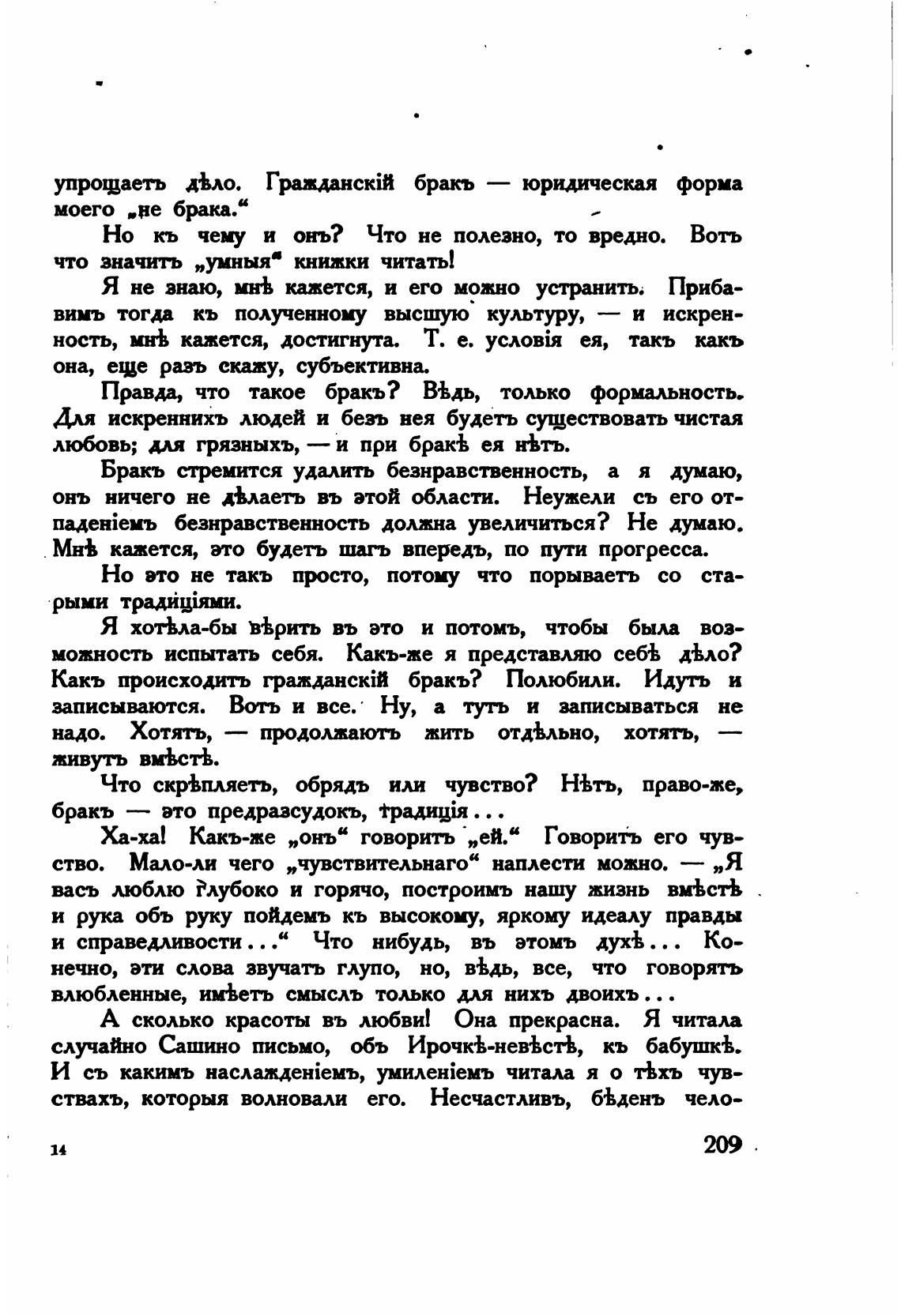 упрощаетъ дѣло. Гражданскій бракъ — юридическая форма моего „не брака.“

Но къ чему и онъ? Что не полезно, то вредно. Вотъ что значитъ „умныя“ книжки читать!

Я не знаю, мнѣ кажется, и его можно устранить. Прибавимъ тогда къ полученному высшую культуру, — и искренность, мнѣ кажется, достигнута. Т. е. условія ея, такъ какъ она, еще разъ скажу, субъективна.

Правда, что такое бракъ? Вѣдь, только формальность. Для искреннихъ людей и безъ нея будетъ существовать чистая любовь; для грязныхъ, — и при бракѣ ея нѣтъ.

Бракъ стремится удалить безнравственность, а я думаю, онъ ничего не дѣлаетъ въ этой области. Неужели съ его отпаденіемъ безнравственность должна увеличиться? Не думаю. Мнѣ кажется, это будетъ шагъ впередъ, по пути прогресса.

Но это не такъ просто, потому что порываетъ со старыми традиціями.

Я хотѣла-бы вѣрить въ это и потомъ, чтобы была возможность испытать себя. Какъ-же я представляю себѣ дѣло? Какъ происходитъ гражданскій бракъ? Полюбили. Идутъ и записываются. Вотъ и все. Ну, а тутъ и записываться не надо. Хотятъ, — продолжаютъ жить отдѣльно, хотятъ, — живутъ вмѣстѣ.

Что скрѣпляетъ, обрядъ или чувство? Нѣтъ, право-же, бракъ — это предразсудокъ, традиція...

Ха-ха! Какъ-же „онъ“ говоритъ „ей.“ Говоритъ его чувство. Мало-ли чего „чувствительнаго“ наплести можно. — „Я васъ люблю глубоко и горячо, построимъ нашу жизнь вмѣстѣ и рука объ руку пойдемъ къ высокому, яркому идеалу правды и справедливости...“ Что нибудь, въ этомъ духѣ... Конечно, эти слова звучатъ глупо, но, вѣдь, все, что говорятъ влюбленные, имѣетъ смыслъ только для нихъ двоихъ...

А сколько красоты въ любви! Она прекрасна. Я читала случайно Сашино письмо, объ Ирочкѣ-невѣстѣ, къ бабушкѣ. И съ какимъ наслажденіемъ, умиленіемъ читала я о тѣхъ чувствахъ, которыя волновали его. Несчастливъ, бѣденъ чело-

14

209